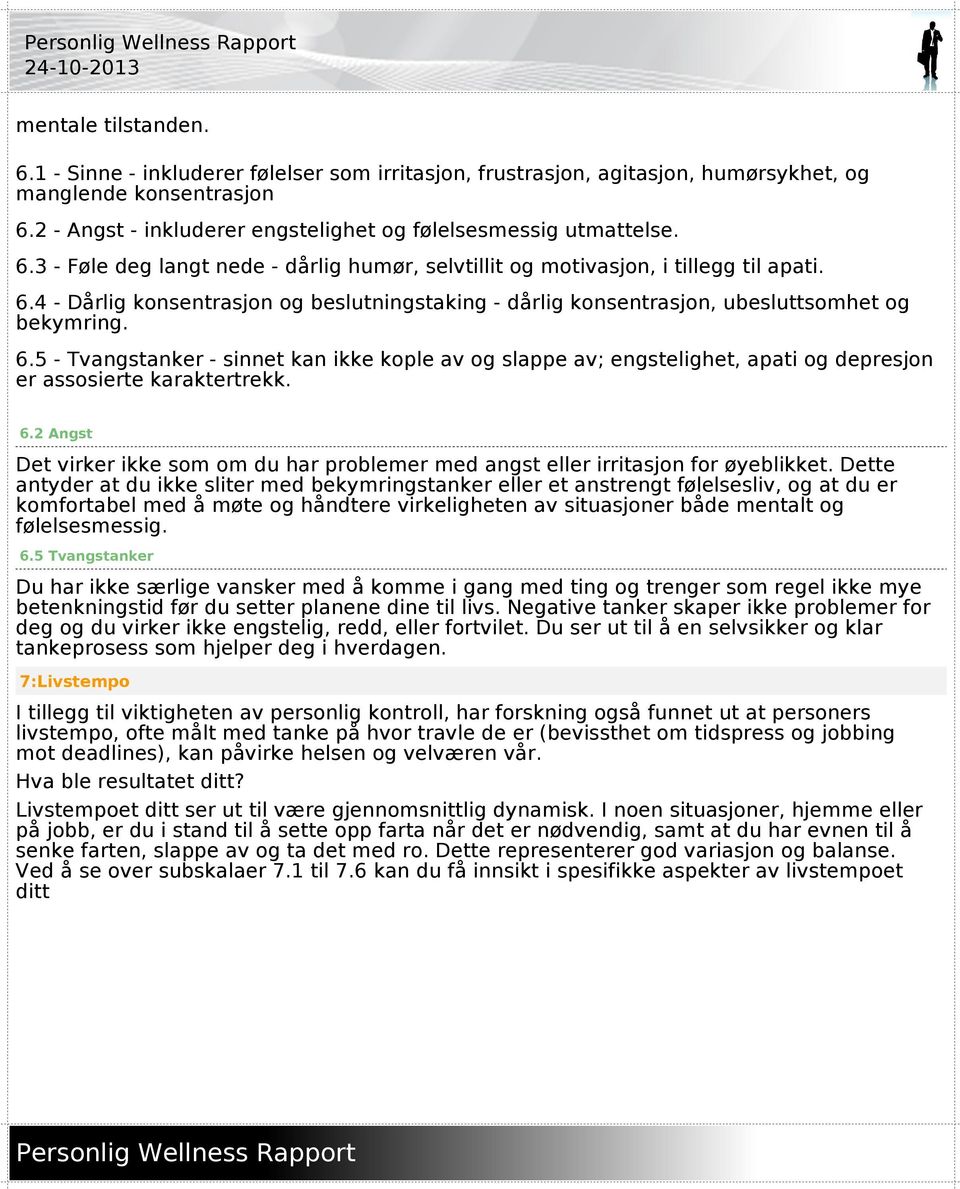 Personlig Wellness Rapport
24-10-2013

mentale tilstanden.

6.1 - Sinne - inkluderer følelser som irritasjon, frustrasjon, agitasjon, humørsykhet, og manglende konsentrasjon

6.2 - Angst - inkluderer engstelighet og følelsesmessig utmattelse.

6.3 - Føle deg langt nede - dårlig humør, selvtillit og motivasjon, i tillegg til apati.

6.4 - Dårlig konsentrasjon og beslutningstaking - dårlig konsentrasjon, ubesluttsomhet og bekymring.

6.5 - Tvangstanker - sinnet kan ikke kople av og slappe av; engstelighet, apati og depresjon er assosierte karaktertrekk.

6.2 Angst

Det virker ikke som om du har problemer med angst eller irritasjon for øyeblikket. Dette antyder at du ikke sliter med bekymringstanker eller et anstrengt følelsesliv, og at du er komfortabel med å møte og håndtere virkeligheten av situasjoner både mentalt og følelsesmessig.

6.5 Tvangstanker

Du har ikke særlige vansker med å komme i gang med ting og trenger som regel ikke mye betenkningstid før du setter planene dine til livs. Negative tanker skaper ikke problemer for deg og du virker ikke engstelig, redd, eller fortvilet. Du ser ut til å en selvsikker og klar tankeprosess som hjelper deg i hverdagen.

7:Livstempo

I tillegg til viktigheten av personlig kontroll, har forskning også funnet ut at personers livstempo, ofte målt med tanke på hvor travle de er (bevissthet om tidspress og jobbing mot deadlines), kan påvirke helsen og velværen vår.

Hva ble resultatet ditt?

Livstempoet ditt ser ut til være gjennomsnittlig dynamisk. I noen situasjoner, hjemme eller på jobb, er du i stand til å sette opp farta når det er nødvendig, samt at du har evnen til å senke farten, slappe av og ta det med ro. Dette representerer god variasjon og balanse. Ved å se over subskalaer 7.1 til 7.6 kan du få innsikt i spesifikke aspekter av livstempoet ditt

Personlig Wellness Rapport